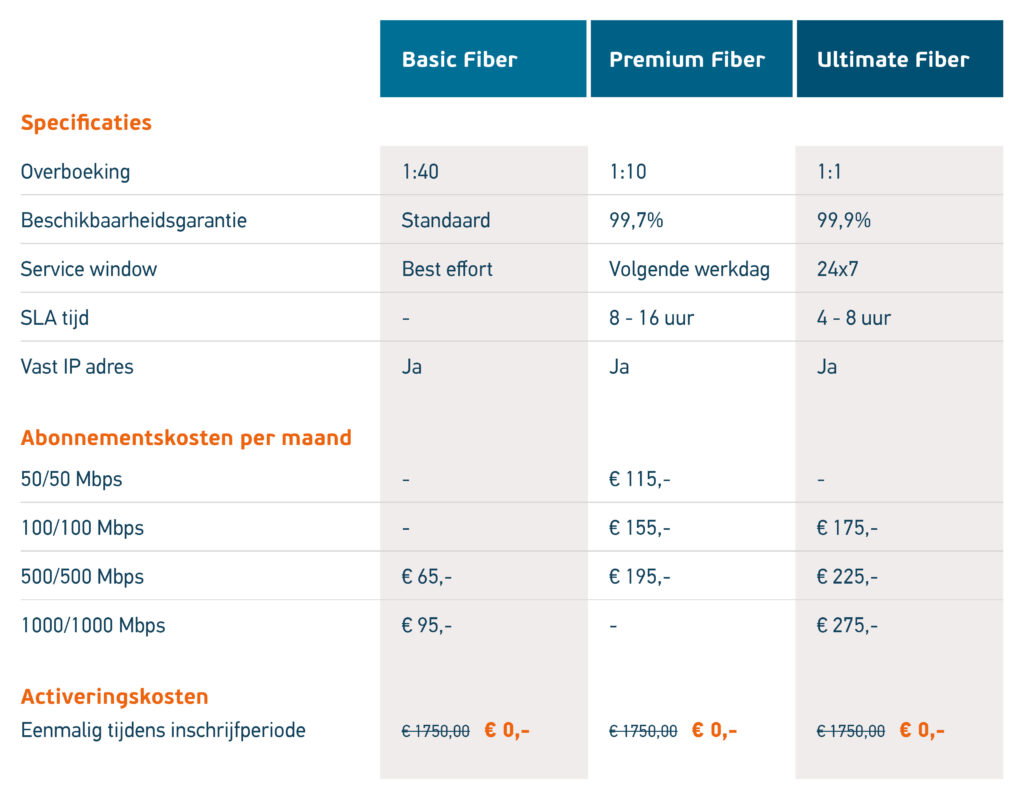 | | Basic Fiber | Premium Fiber | Ultimate Fiber |
|---|---|---|---|
| **Specificaties** | | | |
| Overboeking | 1:40 | 1:10 | 1:1 |
| Beschikbaarheidsgarantie | Standaard | 99,7% | 99,9% |
| Service window | Best effort | Volgende werkdag | 24x7 |
| SLA tijd | - | 8 - 16 uur | 4 - 8 uur |
| Vast IP adres | Ja | Ja | Ja |
| **Abonnementskosten per maand** | | | |
| 50/50 Mbps | - | € 115,- | - |
| 100/100 Mbps | - | € 155,- | € 175,- |
| 500/500 Mbps | € 65,- | € 195,- | € 225,- |
| 1000/1000 Mbps | € 95,- | - | € 275,- |
| **Activeringskosten** | | | |
| Eenmalig tijdens inschrijfperiode | ~~€ 1750,00~~ € 0,- | ~~€ 1750,00~~ € 0,- | ~~€ 1750,00~~ € 0,- |